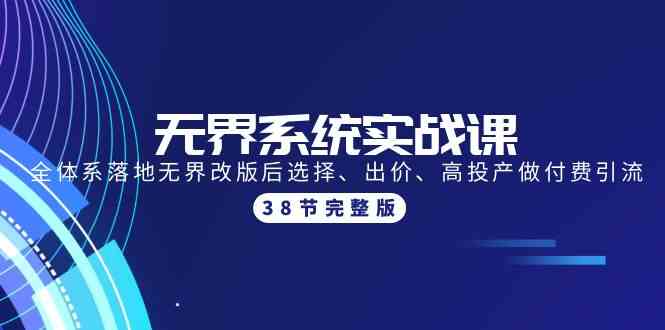 无界系统实战课

全体系落地无界改版后选择、出价、高投产做付费引流

38节完整版